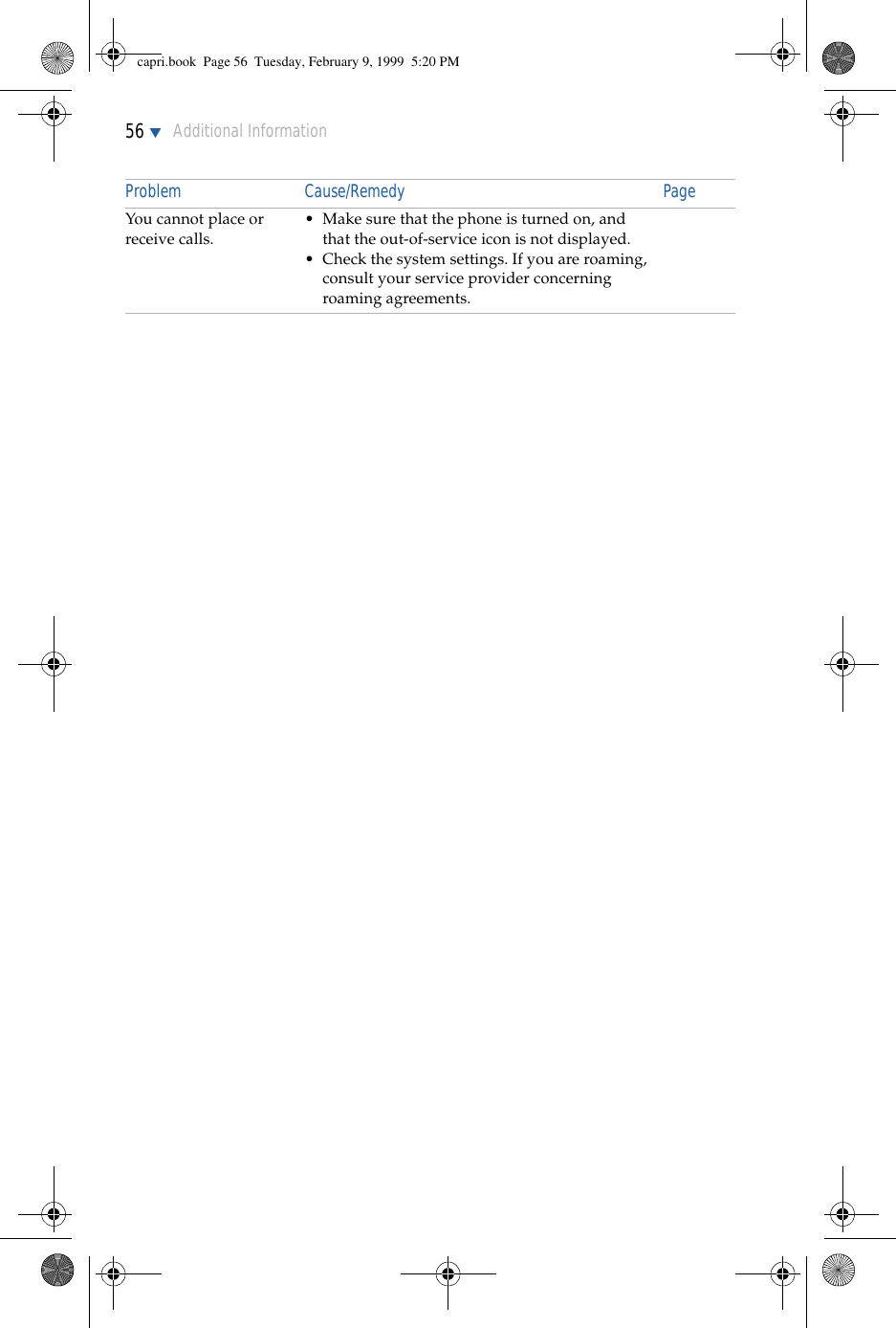 capri.book  Page 56  Tuesday, February 9, 1999  5:20 PM

56 ▼ Additional Information

| Problem | Cause/Remedy | Page |
|---|---|---|
| You cannot place or receive calls. | • Make sure that the phone is turned on, and that the out-of-service icon is not displayed. • Check the system settings. If you are roaming, consult your service provider concerning roaming agreements. | |